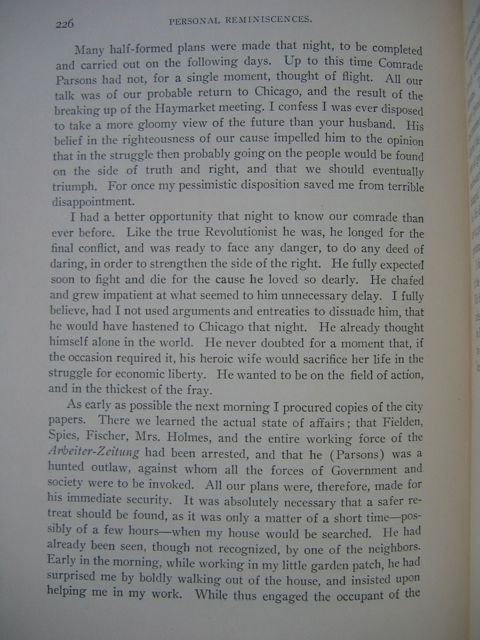 226

PERSONAL REMINISCENCES.

Many half-formed plans were made that night, to be completed and carried out on the following days. Up to this time Comrade Parsons had not, for a single moment, thought of flight. All our talk was of our probable return to Chicago, and the result of the breaking up of the Haymarket meeting. I confess I was ever disposed to take a more gloomy view of the future than your husband. His belief in the righteousness of our cause impelled him to the opinion that in the struggle then probably going on the people would be found on the side of truth and right, and that we should eventually triumph. For once my pessimistic disposition saved me from terrible disappointment.

I had a better opportunity that night to know our comrade than ever before. Like the true Revolutionist he was, he longed for the final conflict, and was ready to face any danger, to do any deed of daring, in order to strengthen the side of the right. He fully expected soon to fight and die for the cause he loved so dearly. He chafed and grew impatient at what seemed to him unnecessary delay. I fully believe, had I not used arguments and entreaties to dissuade him, that he would have hastened to Chicago that night. He already thought himself alone in the world. He never doubted for a moment that, if the occasion required it, his heroic wife would sacrifice her life in the struggle for economic liberty. He wanted to be on the field of action, and in the thickest of the fray.

As early as possible the next morning I procured copies of the city papers. There we learned the actual state of affairs; that Fielden, Spies, Fischer, Mrs. Holmes, and the entire working force of the Arbeiter-Zeitung had been arrested, and that he (Parsons) was a hunted outlaw, against whom all the forces of Government and society were to be invoked. All our plans were, therefore, made for his immediate security. It was absolutely necessary that a safer retreat should be found, as it was only a matter of a short time—possibly of a few hours—when my house would be searched. He had already been seen, though not recognized, by one of the neighbors. Early in the morning, while working in my little garden patch, he had surprised me by boldly walking out of the house, and insisted upon helping me in my work. While thus engaged the occupant of the